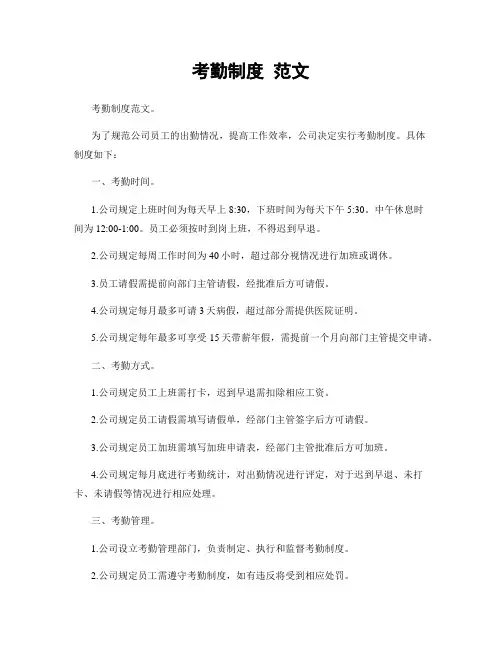 考勤制度 范文

考勤制度范文。

为了规范公司员工的出勤情况，提高工作效率，公司决定实行考勤制度。具体制度如下：

一、考勤时间。

1.公司规定上班时间为每天早上 8:30，下班时间为每天下午 5:30，中午休息时间为 12:00-1:00。员工必须按时到岗上班，不得迟到早退。

2.公司规定每周工作时间为 40 小时，超过部分视情况进行加班或调休。

3.员工请假需提前向部门主管请假，经批准后方可请假。

4.公司规定每月最多可请 3 天病假，超过部分需提供医院证明。

5.公司规定每年最多可享受 15 天带薪年假，需提前一个月向部门主管提交申请。

二、考勤方式。

1.公司规定员工上班需打卡，迟到早退需扣除相应工资。

2.公司规定员工请假需填写请假单，经部门主管签字后方可请假。

3.公司规定员工加班需填写加班申请表，经部门主管批准后方可加班。

4.公司规定每月底进行考勤统计，对出勤情况进行评定，对于迟到早退、未打卡、未请假等情况进行相应处理。

三、考勤管理。

1.公司设立考勤管理部门，负责制定、执行和监督考勤制度。

2.公司规定员工需遵守考勤制度，如有违反将受到相应处罚。